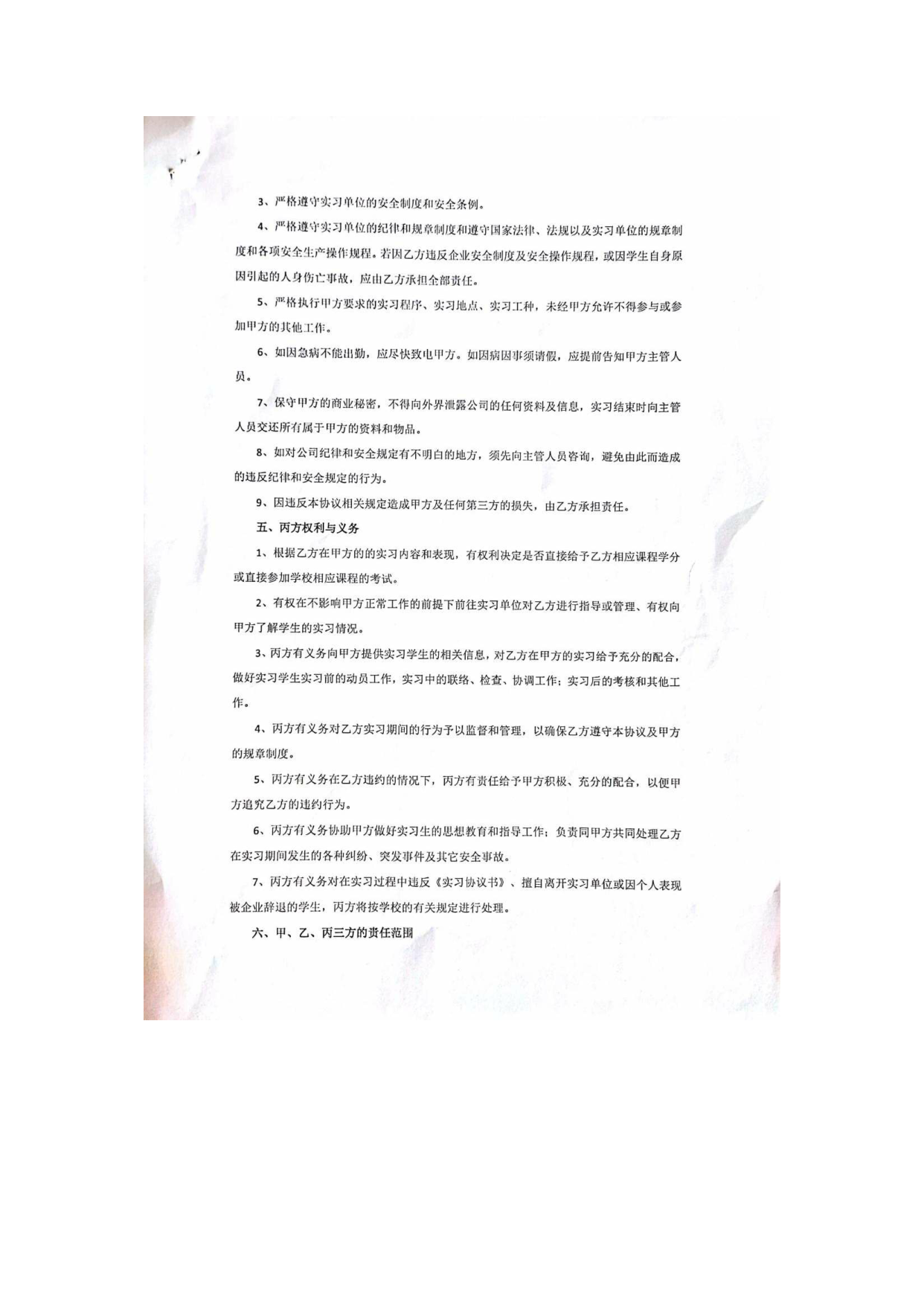 3、严格遵守实习单位的安全制度和安全条例。

4、严格遵守实习单位的纪律和规章制度和遵守国家法律、法规以及实习单位的规章制度和各项安全生产操作规程。若因乙方违反企业安全制度及安全操作规程，或因学生自身原因引起的人身伤亡事故，应由乙方承担全部责任。

5、严格执行甲方要求的实习程序、实习地点、实习工种，未经甲方允许不得参与或参加甲方的其他工作。

6、如因急病不能出勤，应尽快致电甲方。如因病因事须请假，应提前告知甲方主管人员。

7、保守甲方的商业秘密，不得向外界泄露公司的任何资料及信息，实习结束时向主管人员交还所有属于甲方的资料和物品。

8、如对公司纪律和安全规定有不明白的地方，须先向主管人员咨询，避免由此而造成的违反纪律和安全规定的行为。

9、因违反本协议相关规定造成甲方及任何第三方的损失，由乙方承担责任。

五、丙方权利与义务

1、根据乙方在甲方的的实习内容和表现，有权利决定是否直接给予乙方相应课程学分或直接参加学校相应课程的考试。

2、有权在不影响甲方正常工作的前提下前往实习单位对乙方进行指导或管理、有权向甲方了解学生的实习情况。

3、丙方有义务向甲方提供实习学生的相关信息，对乙方在甲方的实习给予充分的配合，做好实习学生实习前的动员工作，实习中的联络、检查、协调工作；实习后的考核和其他工作。

4、丙方有义务对乙方实习期间的行为予以监督和管理，以确保乙方遵守本协议及甲方的规章制度。

5、丙方有义务在乙方违约的情况下，丙方有责任给予甲方积极、充分的配合，以便甲方追究乙方的违约行为。

6、丙方有义务协助甲方做好实习生的思想教育和指导工作；负责同甲方共同处理乙方在实习期间发生的各种纠纷、突发事件及其它安全事故。

7、丙方有义务对在实习过程中违反《实习协议书》、擅自离开实习单位或因个人表现被企业辞退的学生，丙方将按学校的有关规定进行处理。

六、甲、乙、丙三方的责任范围